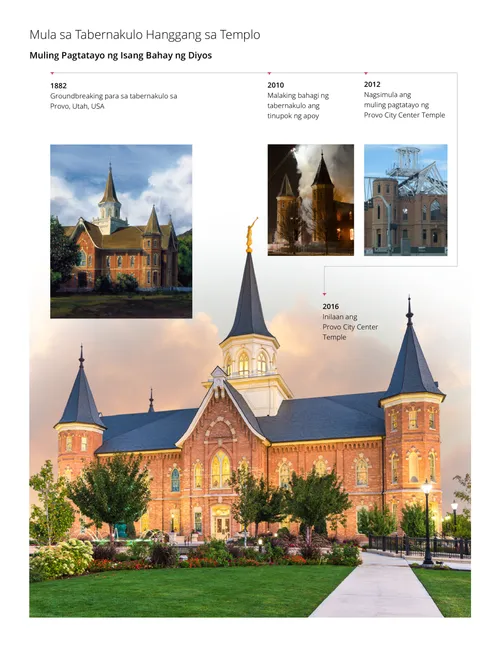 Mula sa Tabernakulo Hanggang sa Templo

Muling Pagtatayo ng Isang Bahay ng Diyos

1882
Groundbreaking para sa tabernakulo sa Provo, Utah, USA

2010
Malaking bahagi ng tabernakulo ang tinupok ng apoy

2012
Nagsimula ang muling pagtatayo ng Provo City Center Temple

2016
Inilaan ang Provo City Center Temple